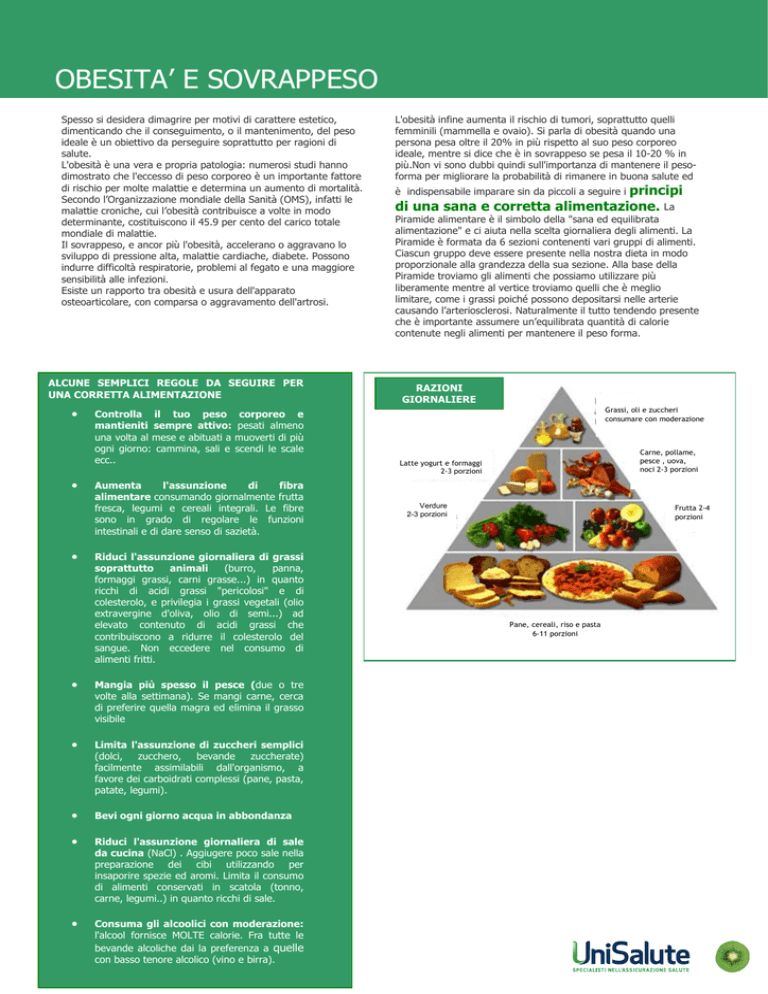 OBESITA' E SOVRAPPESO

Spesso si desidera dimagrire per motivi di carattere estetico, dimenticando che il conseguimento, o il mantenimento, del peso ideale è un obiettivo da perseguire soprattutto per ragioni di salute.
L'obesità è una vera e propria patologia: numerosi studi hanno dimostrato che l'eccesso di peso corporeo è un importante fattore di rischio per molte malattie e determina un aumento di mortalità. Secondo l'Organizzazione mondiale della Sanità (OMS), infatti le malattie croniche, cui l'obesità contribuisce a volte in modo determinante, costituiscono il 45.9 per cento del carico totale mondiale di malattie.
Il sovrappeso, e ancor più l'obesità, accelerano o aggravano lo sviluppo di pressione alta, malattie cardiache, diabete. Possono indurre difficoltà respiratorie, problemi al fegato e una maggiore sensibilità alle infezioni.
Esiste un rapporto tra obesità e usura dell'apparato osteoarticolare, con comparsa o aggravamento dell'artrosi.

L'obesità infine aumenta il rischio di tumori, soprattutto quelli femminili (mammella e ovaio). Si parla di obesità quando una persona pesa oltre il 20% in più rispetto al suo peso corporeo ideale, mentre si dice che è in sovrappeso se pesa il 10-20 % in più.Non vi sono dubbi quindi sull'importanza di mantenere il peso-forma per migliorare la probabilità di rimanere in buona salute ed è indispensabile imparare sin da piccoli a seguire i principi di una sana e corretta alimentazione. La Piramide alimentare è il simbolo della "sana ed equilibrata alimentazione" e ci aiuta nella scelta giornaliera degli alimenti. La Piramide è formata da 6 sezioni contenenti vari gruppi di alimenti. Ciascun gruppo deve essere presente nella nostra dieta in modo proporzionale alla grandezza della sua sezione. Alla base della Piramide troviamo gli alimenti che possiamo utilizzare più liberamente mentre al vertice troviamo quelli che è meglio limitare, come i grassi poiché possono depositarsi nelle arterie causando l'arteriosclerosi. Naturalmente il tutto tendendo presente che è importante assumere un'equilibrata quantità di calorie contenute negli alimenti per mantenere il peso forma.

ALCUNE SEMPLICI REGOLE DA SEGUIRE PER UNA CORRETTA ALIMENTAZIONE

• Controlla il tuo peso corporeo e mantieniti sempre attivo: pesati almeno una volta al mese e abituati a muoverti di più ogni giorno: cammina, sali e scendi le scale ecc..

• Aumenta l'assunzione di fibra alimentare consumando giornalmente frutta fresca, legumi e cereali integrali. Le fibre sono in grado di regolare le funzioni intestinali e di dare senso di sazietà.

• Riduci l'assunzione giornaliera di grassi soprattutto animali (burro, panna, formaggi grassi, carni grasse...) in quanto ricchi di acidi grassi "pericolosi" e di colesterolo, e privilegia i grassi vegetali (olio extravergine d'oliva, olio di semi...) ad elevato contenuto di acidi grassi che contribuiscono a ridurre il colesterolo del sangue. Non eccedere nel consumo di alimenti fritti.

• Mangia più spesso il pesce (due o tre volte alla settimana). Se mangi carne, cerca di preferire quella magra ed elimina il grasso visibile

• Limita l'assunzione di zuccheri semplici (dolci, zucchero, bevande zuccherate) facilmente assimilabili dall'organismo, a favore dei carboidrati complessi (pane, pasta, patate, legumi).

• Bevi ogni giorno acqua in abbondanza

• Riduci l'assunzione giornaliera di sale da cucina (NaCl) . Aggiugere poco sale nella preparazione dei cibi utilizzando per insaporire spezie ed aromi. Limita il consumo di alimenti conservati in scatola (tonno, carne, legumi..) in quanto ricchi di sale.

• Consuma gli alcoolici con moderazione: l'alcool fornisce MOLTE calorie. Fra tutte le bevande alcoliche dai la preferenza a quelle con basso tenore alcolico (vino e birra).

RAZIONI GIORNALIERE

Grassi, oli e zuccheri consumare con moderazione

Latte yogurt e formaggi 2-3 porzioni

Carne, pollame, pesce , uova, noci 2-3 porzioni

Verdure 2-3 porzioni

Frutta 2-4 porzioni

Pane, cereali, riso e pasta 6-11 porzioni

UniSalute
SPECIALISTI NELL'ASSICURAZIONE SALUTE